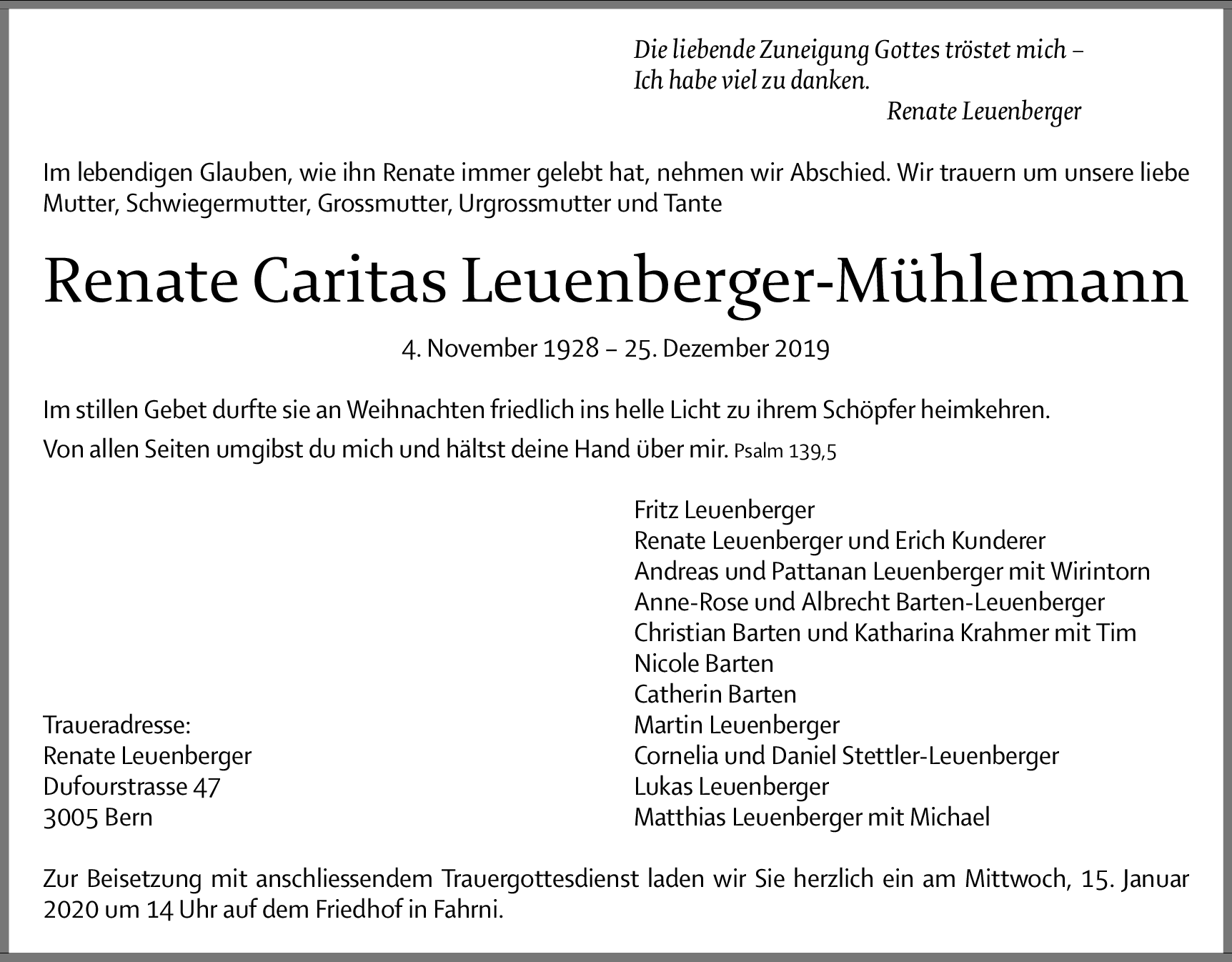 Die liebende Zuneigung Gottes tröstet mich –
Ich habe viel zu danken.
Renate Leuenberger

Im lebendigen Glauben, wie ihn Renate immer gelebt hat, nehmen wir Abschied. Wir trauern um unsere liebe Mutter, Schwiegermutter, Grossmutter, Urgrossmutter und Tante

Renate Caritas Leuenberger-Mühlemann

4. November 1928 – 25. Dezember 2019

Im stillen Gebet durfte sie an Weihnachten friedlich ins helle Licht zu ihrem Schöpfer heimkehren.

Von allen Seiten umgibst du mich und hältst deine Hand über mir. Psalm 139,5

Traueradresse:
Renate Leuenberger
Dufourstrasse 47
3005 Bern

Fritz Leuenberger
Renate Leuenberger und Erich Kunderer
Andreas und Pattanan Leuenberger mit Wirintorn
Anne-Rose und Albrecht Barten-Leuenberger
Christian Barten und Katharina Krahmer mit Tim
Nicole Barten
Catherin Barten
Martin Leuenberger
Cornelia und Daniel Stettler-Leuenberger
Lukas Leuenberger
Matthias Leuenberger mit Michael

Zur Beisetzung mit anschliessendem Trauergottesdienst laden wir Sie herzlich ein am Mittwoch, 15. Januar 2020 um 14 Uhr auf dem Friedhof in Fahrni.